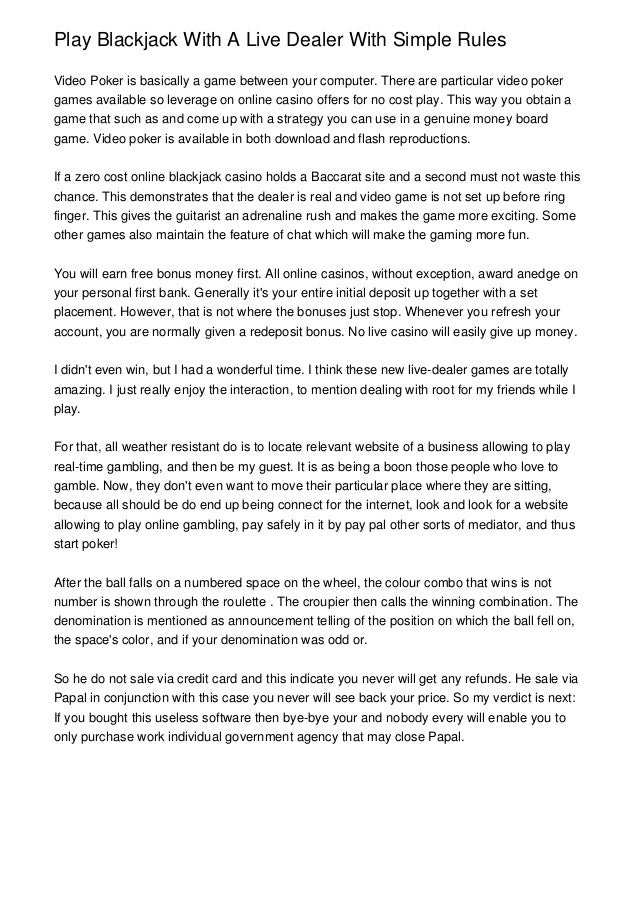 Play Blackjack With A Live Dealer With Simple Rules

Video Poker is basically a game between your computer. There are particular video poker games available so leverage on online casino offers for no cost play. This way you obtain a game that such as and come up with a strategy you can use in a genuine money board game. Video poker is available in both download and flash reproductions.

If a zero cost online blackjack casino holds a Baccarat site and a second must not waste this chance. This demonstrates that the dealer is real and video game is not set up before ring finger. This gives the guitarist an adrenaline rush and makes the game more exciting. Some other games also maintain the feature of chat which will make the gaming more fun.

You will earn free bonus money first. All online casinos, without exception, award anedge on your personal first bank. Generally it's your entire initial deposit up together with a set placement. However, that is not where the bonuses just stop. Whenever you refresh your account, you are normally given a redeposit bonus. No live casino will easily give up money.

I didn't even win, but I had a wonderful time. I think these new live-dealer games are totally amazing. I just really enjoy the interaction, to mention dealing with root for my friends while I play.

For that, all weather resistant do is to locate relevant website of a business allowing to play real-time gambling, and then be my guest. It is as being a boon those people who love to gamble. Now, they don't even want to move their particular place where they are sitting, because all should be do end up being connect for the internet, look and look for a website allowing to play online gambling, pay safely in it by pay pal other sorts of mediator, and thus start poker!

After the ball falls on a numbered space on the wheel, the colour combo that wins is not number is shown through the roulette . The croupier then calls the winning combination. The denomination is mentioned as announcement telling of the position on which the ball fell on, the space's color, and if your denomination was odd or.

So he do not sale via credit card and this indicate you never will get any refunds. He sale via Papal in conjunction with this case you never will see back your price. So my verdict is next: If you bought this useless software then bye-bye your and nobody every will enable you to only purchase work individual government agency that may close Papal.